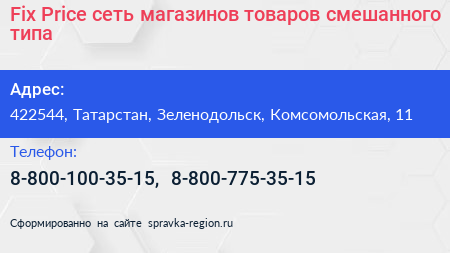 Fix Price сеть магазинов товаров смешанного типа

Адрес:
422544, Татарстан, Зеленодольск, Комсомольская, 11

Телефон:
8-800-100-35-15, 8-800-775-35-15

Сформированно на сайте spravka-region.ru